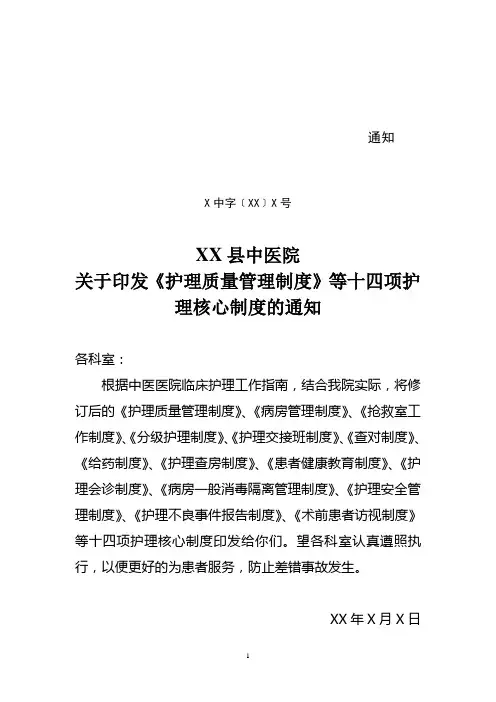 通知

X 中字〔XX〕X 号

XX 县中医院
关于印发《护理质量管理制度》等十四项护理核心制度的通知

各科室：

根据中医医院临床护理工作指南，结合我院实际，将修订后的《护理质量管理制度》、《病房管理制度》、《抢救室工作制度》、《分级护理制度》、《护理交接班制度》、《查对制度》、《给药制度》、《护理查房制度》、《患者健康教育制度》、《护理会诊制度》、《病房一般消毒隔离管理制度》、《护理安全管理制度》、《护理不良事件报告制度》、《术前患者访视制度》等十四项护理核心制度印发给你们。望各科室认真遵照执行，以便更好的为患者服务，防止差错事故发生。

XX 年 X 月 X 日

1